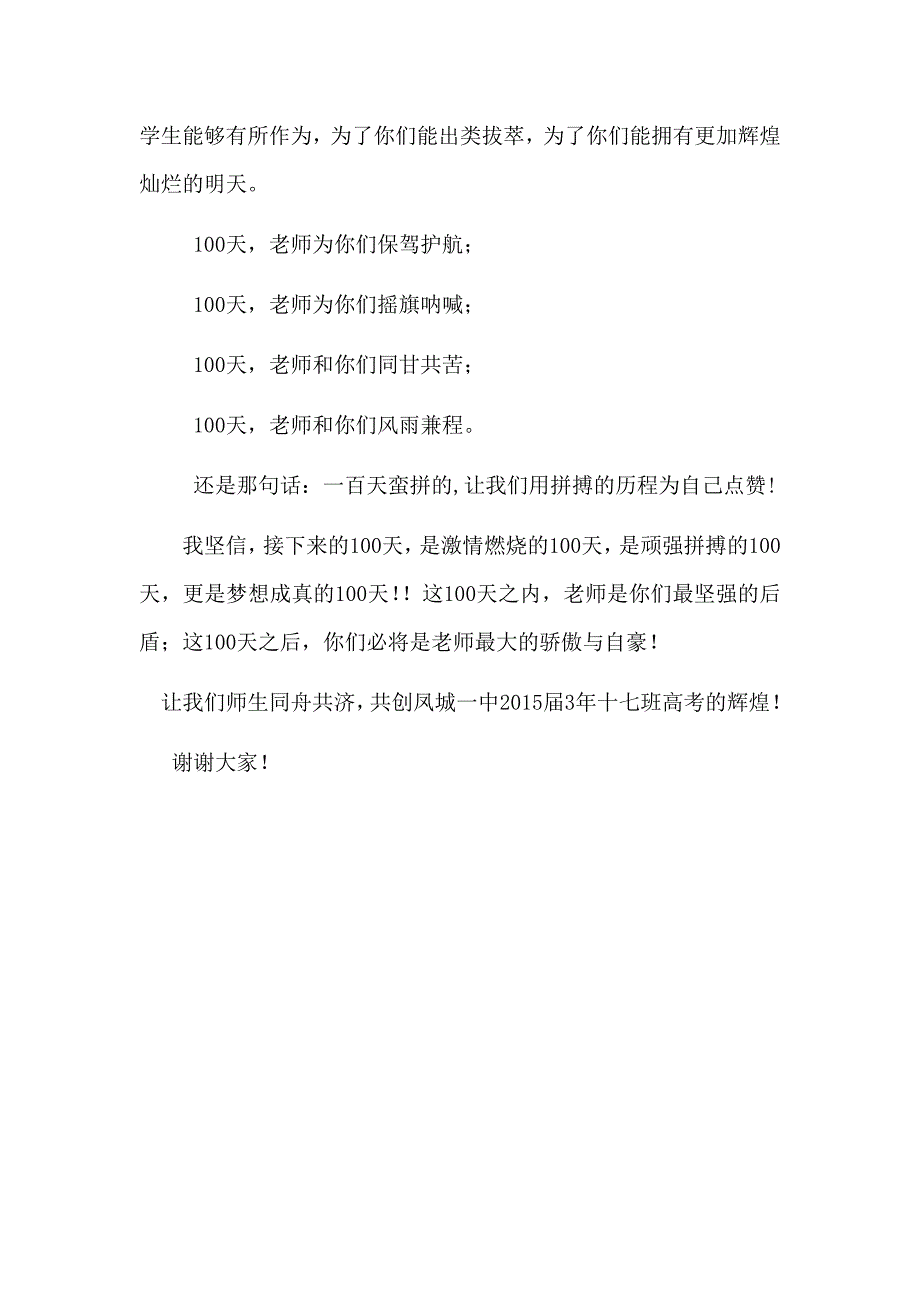 学生能够有所作为，为了你们能出类拔萃，为了你们能拥有更加辉煌灿烂的明天。

100天，老师为你们保驾护航；

100天，老师为你们摇旗呐喊；

100天，老师和你们同甘共苦；

100天，老师和你们风雨兼程。

还是那句话：一百天蛮拼的,让我们用拼搏的历程为自己点赞！

我坚信，接下来的100天，是激情燃烧的100天，是顽强拼搏的100天，更是梦想成真的100天！！这100天之内，老师是你们最坚强的后盾；这100天之后，你们必将是老师最大的骄傲与自豪！

让我们师生同舟共济，共创凤城一中2015届3年十七班高考的辉煌！

谢谢大家！